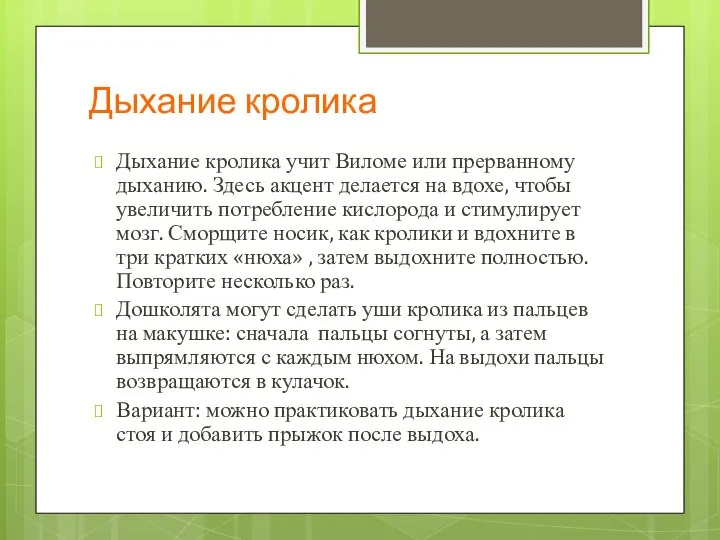 Дыхание кролика

Дыхание кролика учит Виломе или прерванному дыханию. Здесь акцент делается на вдохе, чтобы увеличить потребление кислорода и стимулирует мозг. Сморщите носик, как кролики и вдохните в три кратких «нюха» , затем выдохните полностью. Повторите несколько раз.

Дошколята могут сделать уши кролика из пальцев на макушке: сначала пальцы согнуты, а затем выпрямляются с каждым нюхом. На выдохи пальцы возвращаются в кулачок.

Вариант: можно практиковать дыхание кролика стоя и добавить прыжок после выдоха.